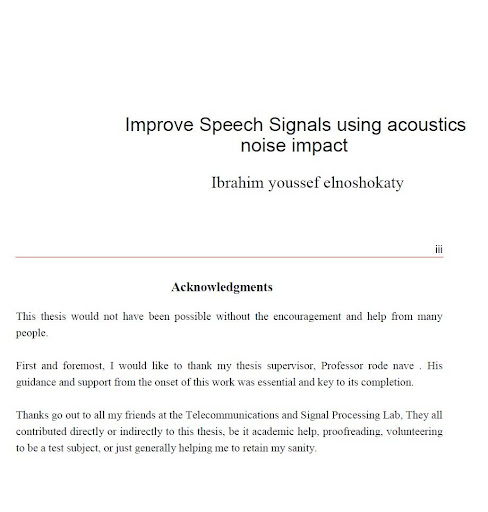 Improve Speech Signals using acoustics noise impact

Ibrahim youssef elnoshokaty

iii

Acknowledgments

This thesis would not have been possible without the encouragement and help from many people.

First and foremost, I would like to thank my thesis supervisor, Professor rode nave . His guidance and support from the onset of this work was essential and key to its completion.

Thanks go out to all my friends at the Telecommunications and Signal Processing Lab, They all contributed directly or indirectly to this thesis, be it academic help, proofreading, volunteering to be a test subject, or just generally helping me to retain my sanity.